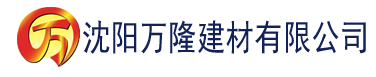 万

沈阳万隆建材有限公司